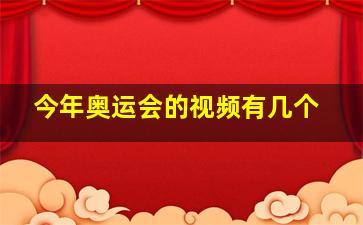 今年奥运会的视频有几个